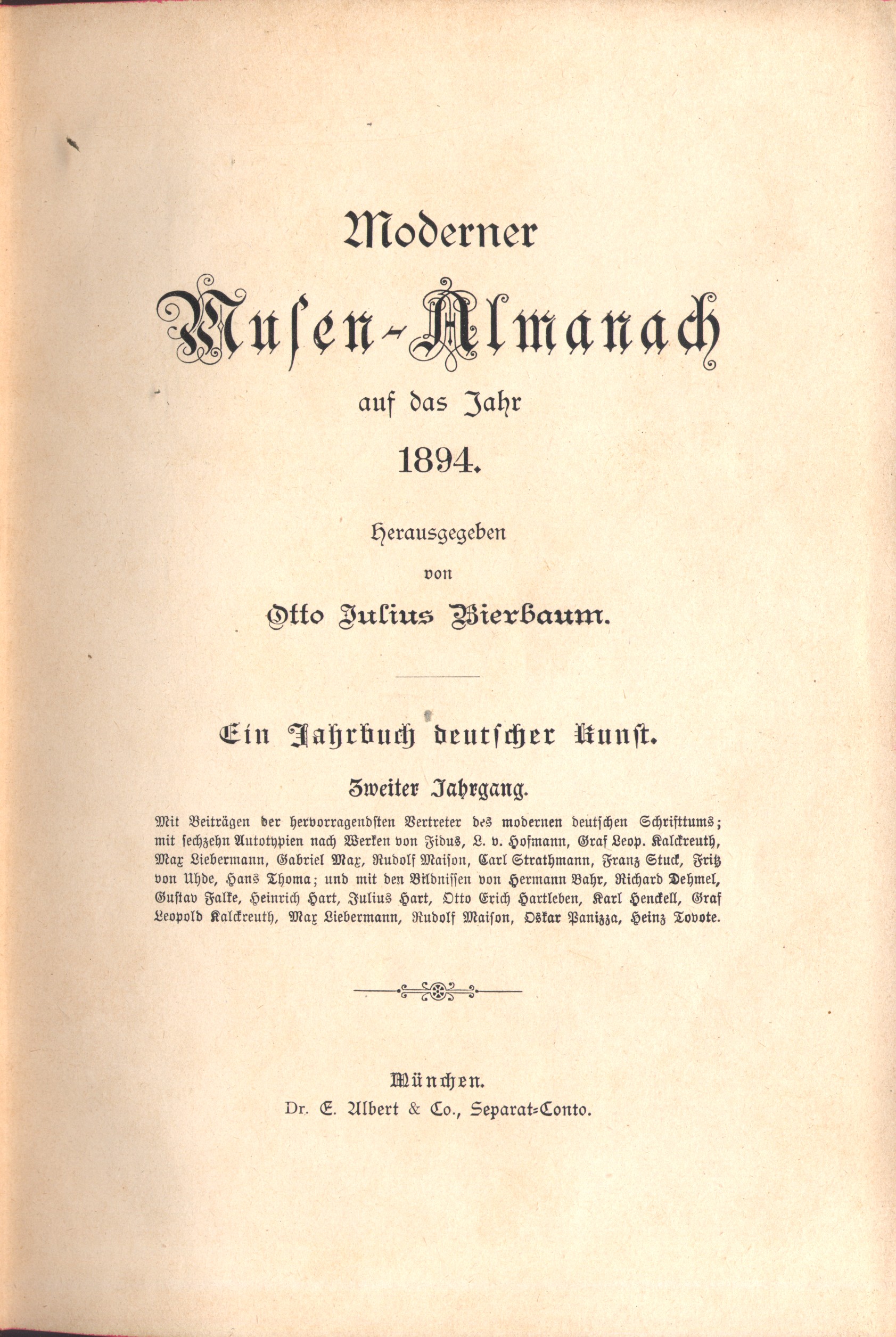 Moderner

Musen-Almanach

auf das Jahr

1894.

Herausgegeben

von

Otto Julius Bierbaum.

Ein Jahrbuch deutscher Kunst.

Zweiter Jahrgang.

Mit Beiträgen der hervorragendsten Vertreter des modernen deutschen Schrifttums; mit sechzehn Autotypien nach Werken von Fidus, L. v. Hofmann, Graf Leop. Kalckreuth, Max Liebermann, Gabriel Max, Rudolf Maison, Carl Strathmann, Franz Stuck, Fritz von Uhde, Hans Thoma; und mit den Bildnissen von Hermann Bahr, Richard Dehmel, Gustav Falke, Heinrich Hart, Julius Hart, Otto Erich Hartleben, Karl Henckell, Graf Leopold Kalckreuth, Max Liebermann, Rudolf Maison, Oskar Panizza, Heinz Tovote.

München.

Dr. E. Albert & Co., Separat-Conto.